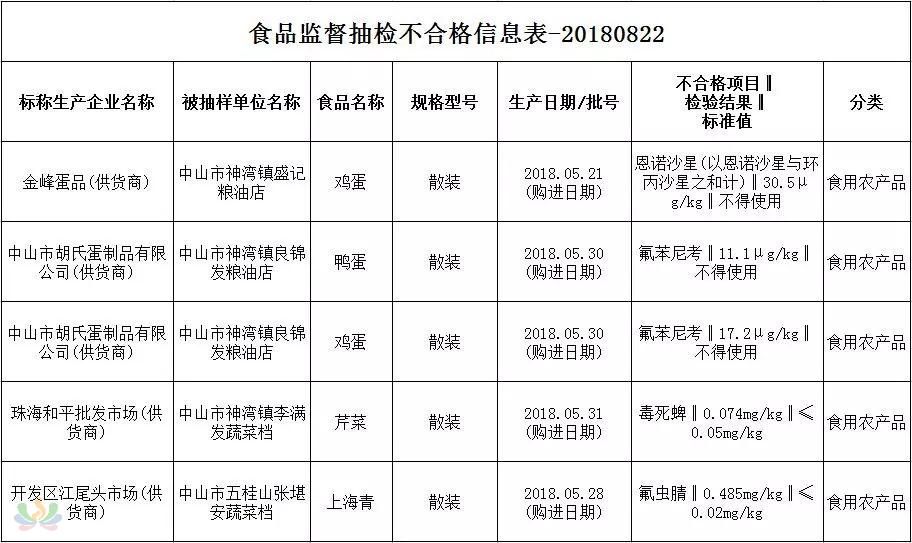 食品监督抽检不合格信息表-20180822

| 标称生产企业名称 | 被抽样单位名称 | 食品名称 | 规格型号 | 生产日期/批号 | 不合格项目‖检验结果‖标准值 | 分类 |
|---|---|---|---|---|---|---|
| 金峰蛋品（供货商） | 中山市神湾镇盛记粮油店 | 鸡蛋 | 散装 | 2018.05.21（购进日期） | 恩诺沙星（以恩诺沙星与环丙沙星之和计）‖30.5μg/kg‖不得使用 | 食用农产品 |
| 中山市胡氏蛋制品有限公司（供货商） | 中山市神湾镇良锦发粮油店 | 鸭蛋 | 散装 | 2018.05.30（购进日期） | 氟苯尼考‖11.1μg/kg‖不得使用 | 食用农产品 |
| 中山市胡氏蛋制品有限公司（供货商） | 中山市神湾镇良锦发粮油店 | 鸡蛋 | 散装 | 2018.05.30（购进日期） | 氟苯尼考‖17.2μg/kg‖不得使用 | 食用农产品 |
| 珠海和平批发市场（供货商） | 中山市神湾镇李满发蔬菜档 | 芹菜 | 散装 | 2018.05.31（购进日期） | 毒死蜱‖0.074mg/kg‖≤0.05mg/kg | 食用农产品 |
| 开发区江尾头市场（供货商） | 中山市五桂山张堪安蔬菜档 | 上海青 | 散装 | 2018.05.28（购进日期） | 氟虫腈‖0.485mg/kg‖≤0.02mg/kg | 食用农产品 |